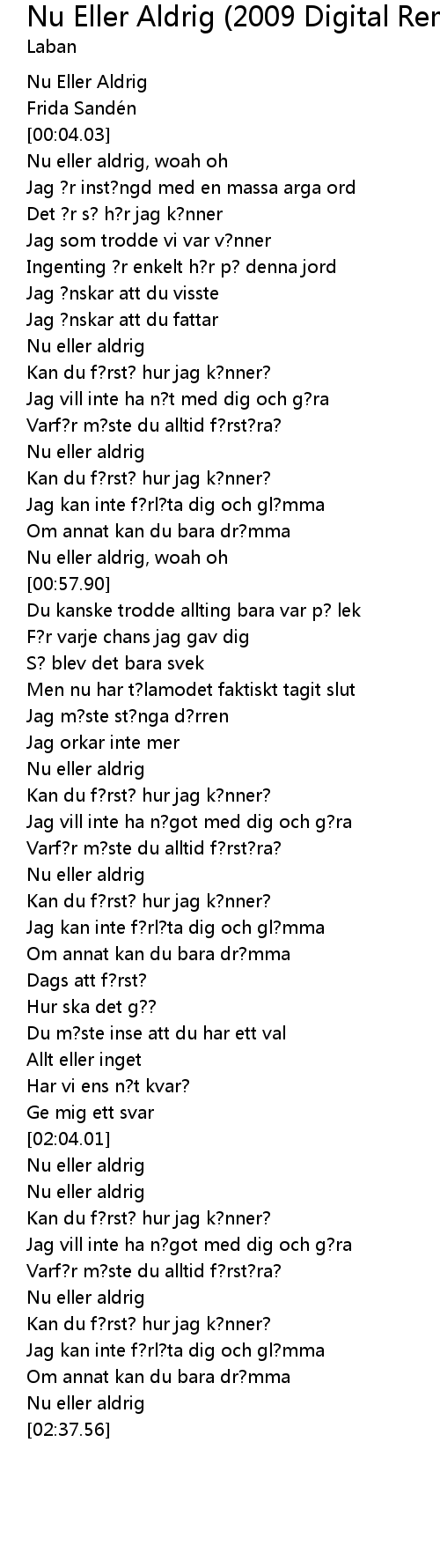 Nu Eller Aldrig (2009 Digital Ren
Laban

Nu Eller Aldrig
Frida Sandén
[00:04.03]
Nu eller aldrig, woah oh
Jag ?r inst?ngd med en massa arga ord
Det ?r s? h?r jag k?nner
Jag som trodde vi var v?nner
Ingenting ?r enkelt h?r p? denna jord
Jag ?nskar att du visste
Jag ?nskar att du fattar
Nu eller aldrig
Kan du f?rst? hur jag k?nner?
Jag vill inte ha n?t med dig och g?ra
Varf?r m?ste du alltid f?rst?ra?
Nu eller aldrig
Kan du f?rst? hur jag k?nner?
Jag kan inte f?rl?ta dig och gl?mma
Om annat kan du bara dr?mma
Nu eller aldrig, woah oh
[00:57.90]
Du kanske trodde allting bara var p? lek
F?r varje chans jag gav dig
S? blev det bara svek
Men nu har t?lamodet faktiskt tagit slut
Jag m?ste st?nga d?rren
Jag orkar inte mer
Nu eller aldrig
Kan du f?rst? hur jag k?nner?
Jag vill inte ha n?got med dig och g?ra
Varf?r m?ste du alltid f?rst?ra?
Nu eller aldrig
Kan du f?rst? hur jag k?nner?
Jag kan inte f?rl?ta dig och gl?mma
Om annat kan du bara dr?mma
Dags att f?rst?
Hur ska det g??
Du m?ste inse att du har ett val
Allt eller inget
Har vi ens n?t kvar?
Ge mig ett svar
[02:04.01]
Nu eller aldrig
Nu eller aldrig
Kan du f?rst? hur jag k?nner?
Jag vill inte ha n?got med dig och g?ra
Varf?r m?ste du alltid f?rst?ra?
Nu eller aldrig
Kan du f?rst? hur jag k?nner?
Jag kan inte f?rl?ta dig och gl?mma
Om annat kan du bara dr?mma
Nu eller aldrig
[02:37.56]